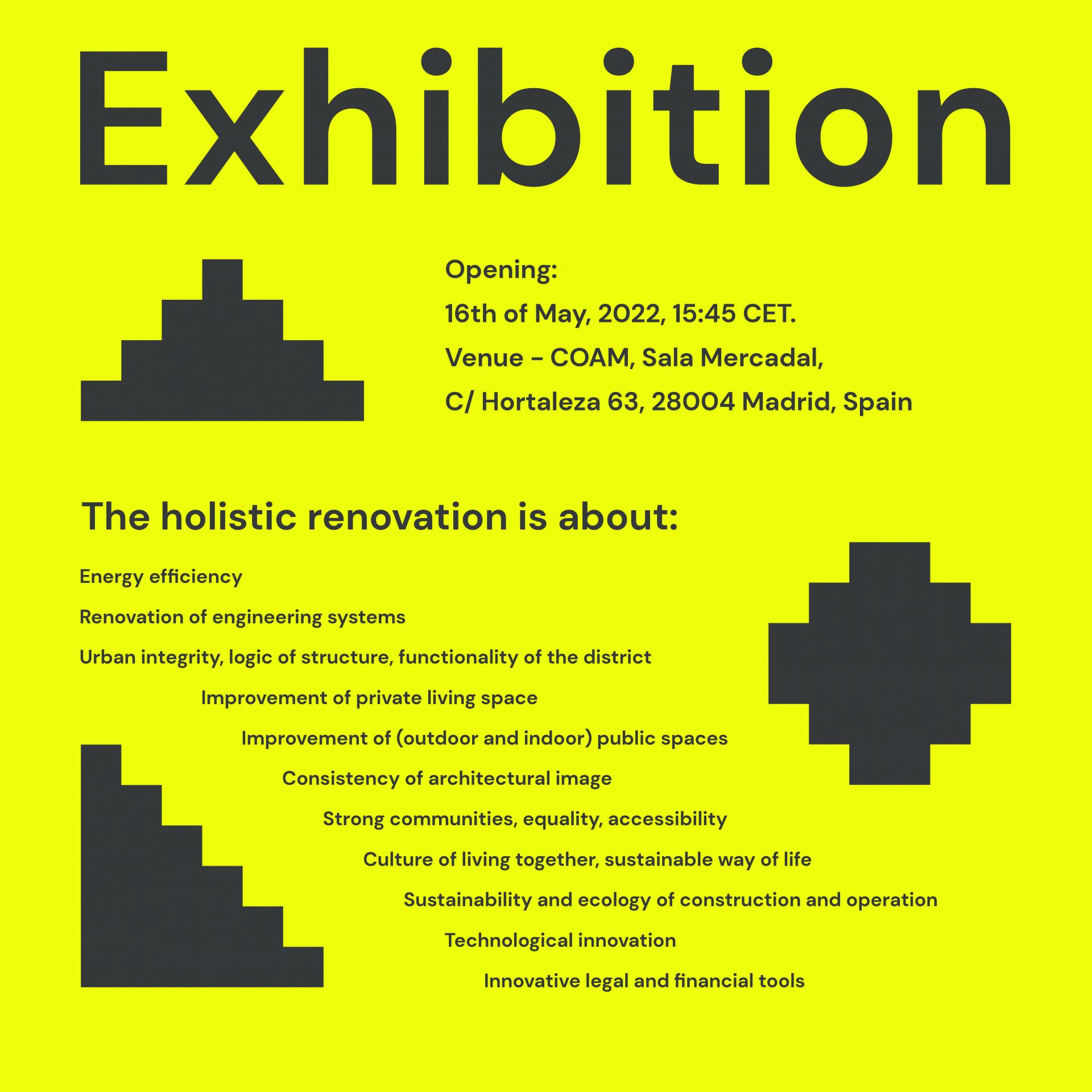 Exhibition

Opening:
16th of May, 2022, 15:45 CET.
Venue - COAM, Sala Mercadal,
C/ Hortaleza 63, 28004 Madrid, Spain

The holistic renovation is about:

Energy efficiency
Renovation of engineering systems
Urban integrity, logic of structure, functionality of the district
Improvement of private living space
Improvement of (outdoor and indoor) public spaces
Consistency of architectural image
Strong communities, equality, accessibility
Culture of living together, sustainable way of life
Sustainability and ecology of construction and operation
Technological innovation
Innovative legal and financial tools